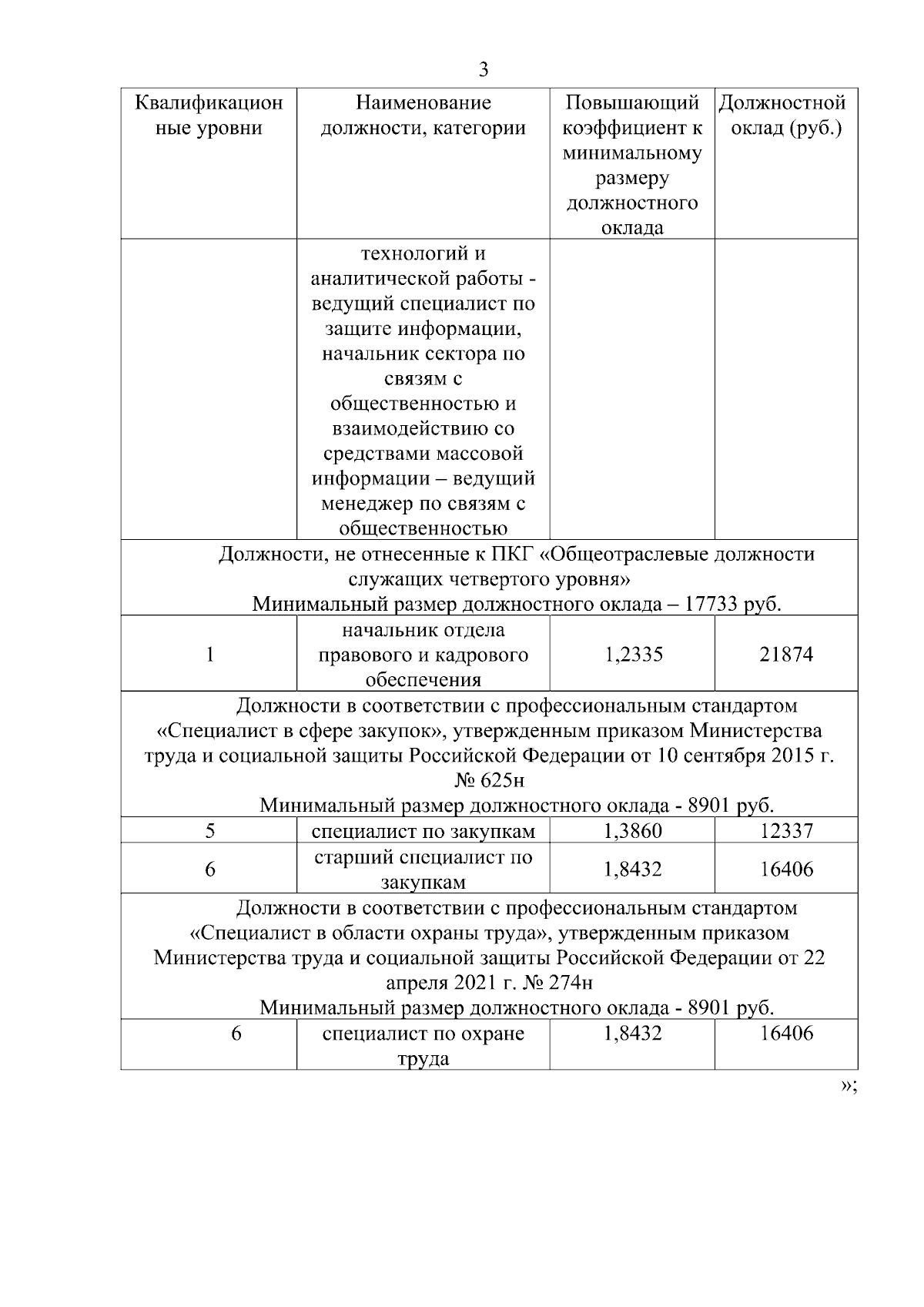 3

| Квалификационные уровни | Наименование должности, категории | Повышающий коэффициент к минимальному размеру должностного оклада | Должностной оклад (руб.) |
|---|---|---|---|
| | технологий и аналитической работы - ведущий специалист по защите информации, начальник сектора по связям с общественностью и взаимодействию со средствами массовой информации – ведущий менеджер по связям с общественностью | | |
| Должности, не отнесенные к ПКГ «Общеотраслевые должности служащих четвертого уровня» Минимальный размер должностного оклада – 17733 руб. | | | |
| 1 | начальник отдела правового и кадрового обеспечения | 1,2335 | 21874 |
| Должности в соответствии с профессиональным стандартом «Специалист в сфере закупок», утвержденным приказом Министерства труда и социальной защиты Российской Федерации от 10 сентября 2015 г. № 625н Минимальный размер должностного оклада - 8901 руб. | | | |
| 5 | специалист по закупкам | 1,3860 | 12337 |
| 6 | старший специалист по закупкам | 1,8432 | 16406 |
| Должности в соответствии с профессиональным стандартом «Специалист в области охраны труда», утвержденным приказом Министерства труда и социальной защиты Российской Федерации от 22 апреля 2021 г. № 274н Минимальный размер должностного оклада - 8901 руб. | | | |
| 6 | специалист по охране труда | 1,8432 | 16406 |

»;